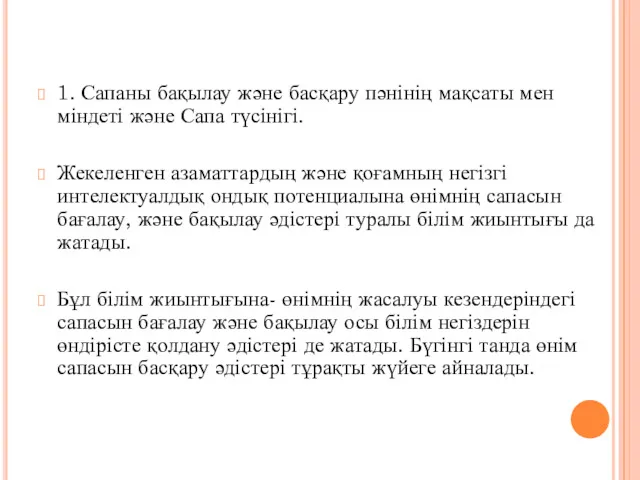 1. Сапаны бақылау және басқару пәнінің мақсаты мен міндеті және Сапа түсінігі.

Жекеленген азаматтардың және қоғамның негізгі интелектуалдық ондық потенциалына өнімнің сапасын бағалау, және бақылау әдістері туралы білім жиынтығы да жатады.

Бұл білім жиынтығына- өнімнің жасалуы кезендеріндегі сапасын бағалау және бақылау осы білім негіздерін өндірісте қолдану әдістері де жатады. Бүгінгі танда өнім сапасын басқару әдістері тұрақты жүйеге айналады.